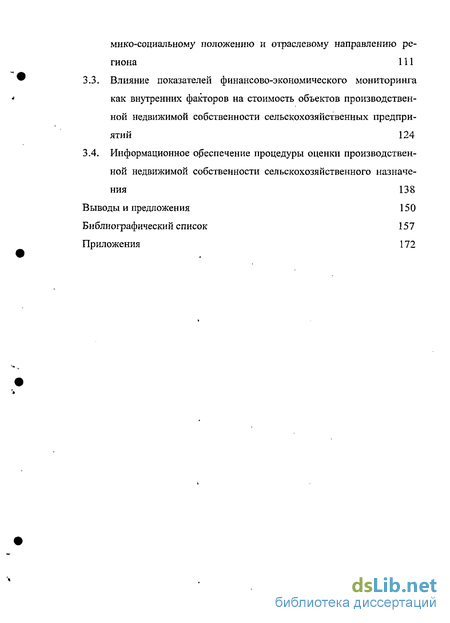 мико-социальному положению и отраслевому направлению региона 111

3.3. Влияние показателей финансово-экономического мониторинга как внутренних факторов на стоимость объектов производственной недвижимой собственности сельскохозяйственных предприятий 124

3.4. Информационное обеспечение процедуры оценки производственной недвижимой собственности сельскохозяйственного назначения 138

Выводы и предложения 150

Библиографический список 157

Приложения 172

dsLib.net
библиотека диссертаций